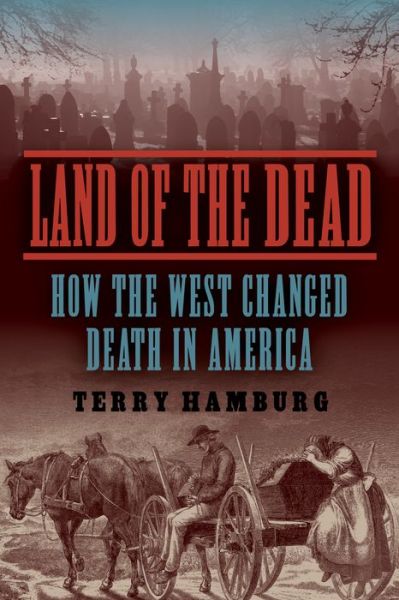 LAND OF THE DEAD

HOW THE WEST CHANGED DEATH IN AMERICA

TERRY HAMBURG